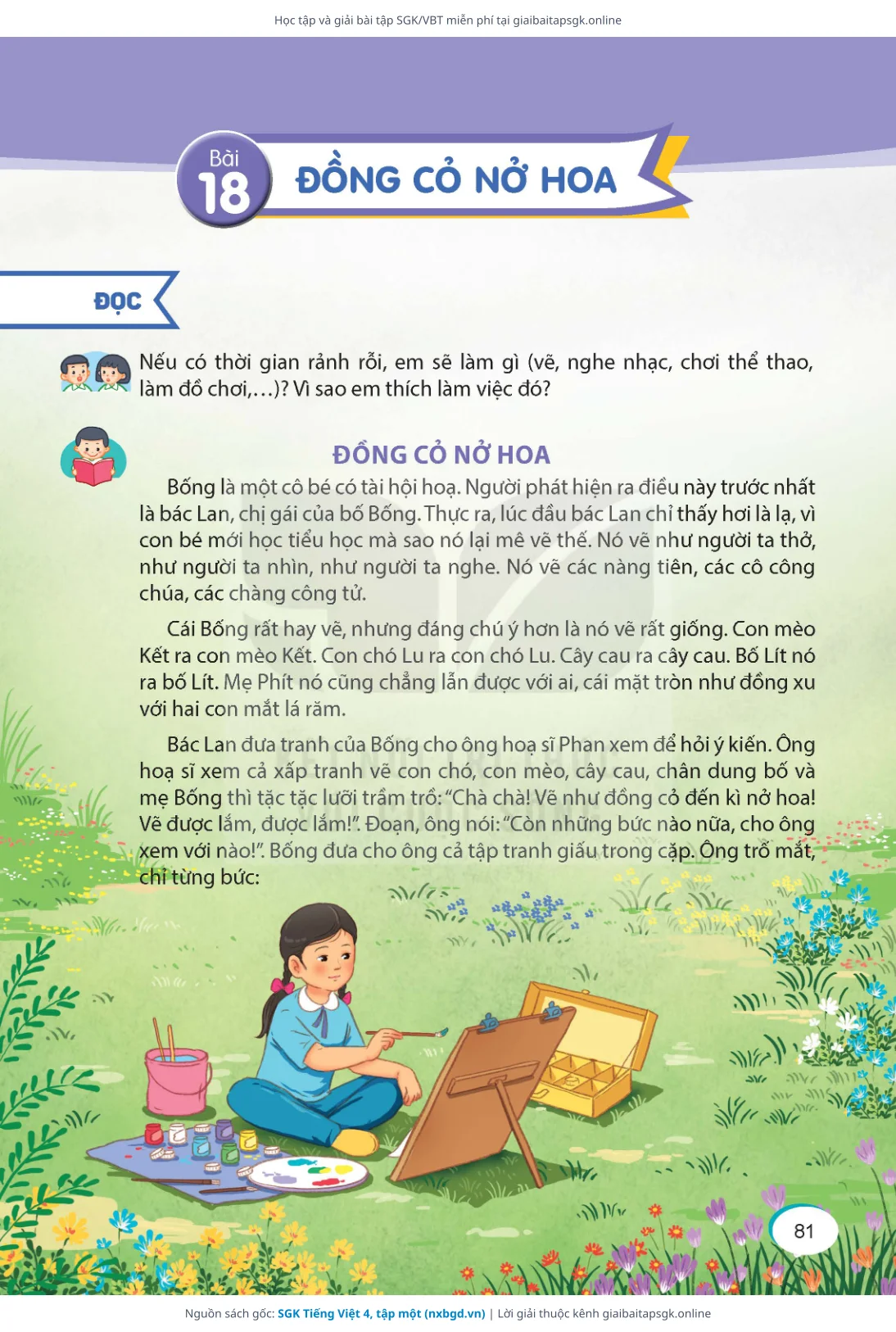 Học tập và giải bài tập SGK/VBT miễn phí tại giaibaitapsgk.online

Bài 18

ĐỒNG CỎ NỞ HOA

ĐỌC

Nếu có thời gian rảnh rỗi, em sẽ làm gì (vẽ, nghe nhạc, chơi thể thao, làm đồ chơi,...)? Vì sao em thích làm việc đó?

ĐỒNG CỎ NỞ HOA

Bống là một cô bé có tài hội hoạ. Người phát hiện ra điều này trước nhất là bác Lan, chị gái của bố Bống. Thực ra, lúc đầu bác Lan chỉ thấy hơi là lạ, vì con bé mới học tiểu học mà sao nó lại mê vẽ thế. Nó vẽ như người ta thở, như người ta nhìn, như người ta nghe. Nó vẽ các nàng tiên, các cô công chúa, các chàng công tử.

Cái Bống rất hay vẽ, nhưng đáng chú ý hơn là nó vẽ rất giống. Con mèo Kết ra con mèo Kết. Con chó Lu ra con chó Lu. Cây cau ra cây cau. Bố Lít nó ra bố Lít. Mẹ Phít nó cũng chẳng lẫn được với ai, cái mặt tròn như đồng xu với hai con mắt lá răm.

Bác Lan đưa tranh của Bống cho ông hoạ sĩ Phan xem để hỏi ý kiến. Ông hoạ sĩ xem cả xấp tranh vẽ con chó, con mèo, cây cau, chân dung bố và mẹ Bống thì tặc tặc lưỡi trầm trồ: "Chà chà! Vẽ như đồng cỏ đến kì nở hoa! Vẽ được lắm, được lắm!". Đoạn, ông nói: "Còn những bức nào nữa, cho ông xem với nào!". Bống đưa cho ông cả tập tranh giấu trong cặp. Ông trố mắt, chỉ từng bức:

81

Nguồn sách gốc: SGK Tiếng Việt 4, tập một (nxbgd.vn) | Lời giải thuộc kênh giaibaitapsgk.online